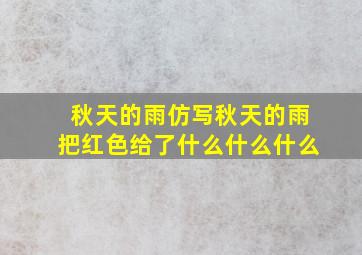 秋天的雨仿写秋天的雨把红色给了什么什么什么